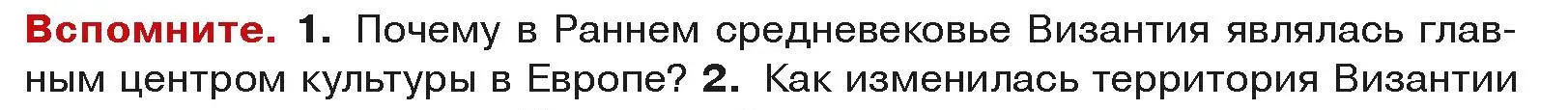 Вспомните. 1. Почему в Раннем средневековье Византия являлась главным центром культуры в Европе? 2. Как изменилась территория Византии